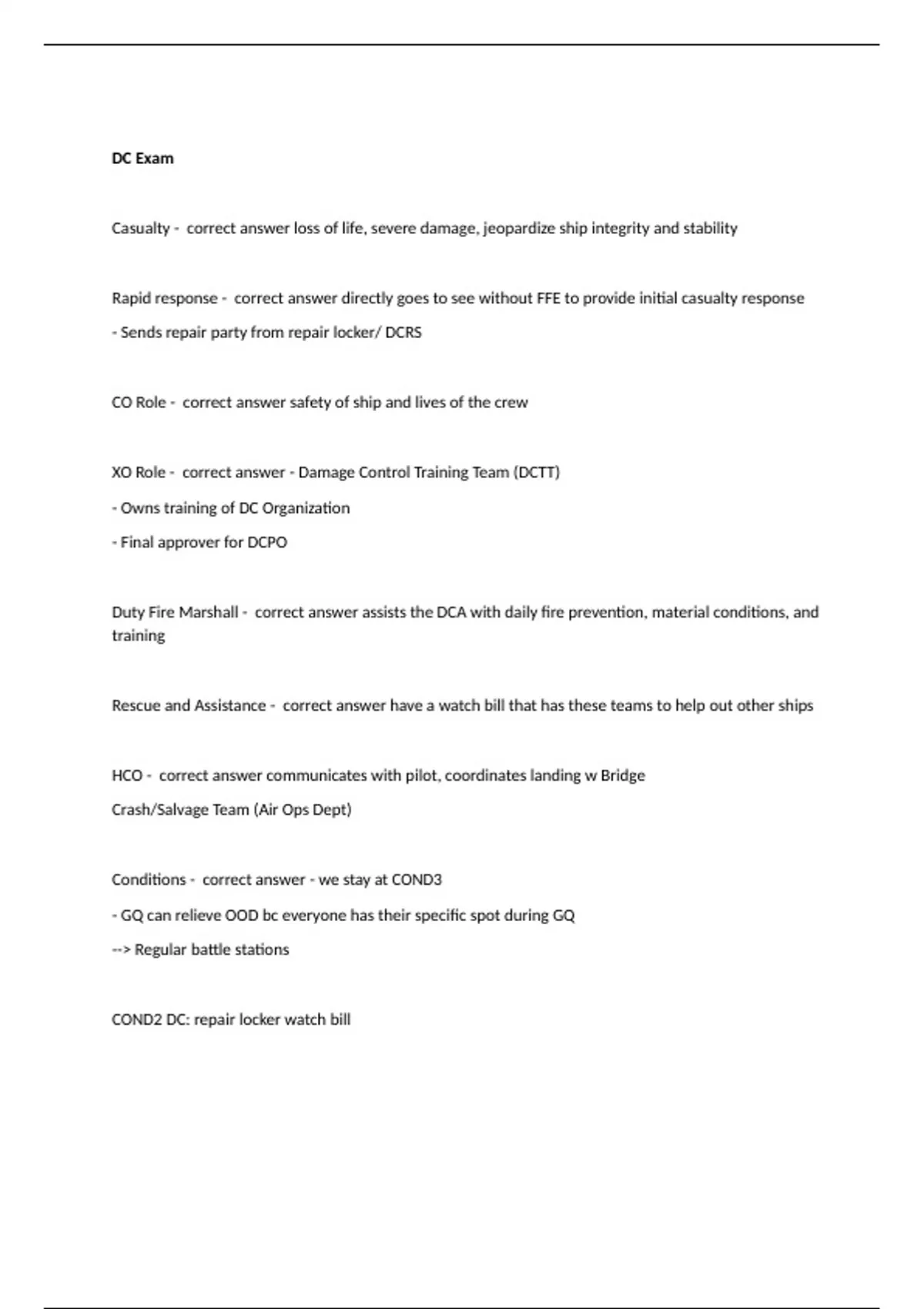 DC Exam

Casualty - correct answer loss of life, severe damage, jeopardize ship integrity and stability

Rapid response - correct answer directly goes to see without FFE to provide initial casualty response

- Sends repair party from repair locker/ DCRS

CO Role - correct answer safety of ship and lives of the crew

XO Role - correct answer - Damage Control Training Team (DCTT)

- Owns training of DC Organization

- Final approver for DCPO

Duty Fire Marshall - correct answer assists the DCA with daily fire prevention, material conditions, and training

Rescue and Assistance - correct answer have a watch bill that has these teams to help out other ships

HCO - correct answer communicates with pilot, coordinates landing w Bridge

Crash/Salvage Team (Air Ops Dept)

Conditions - correct answer - we stay at COND3

- GQ can relieve OOD bc everyone has their specific spot during GQ

--> Regular battle stations

COND2 DC: repair locker watch bill